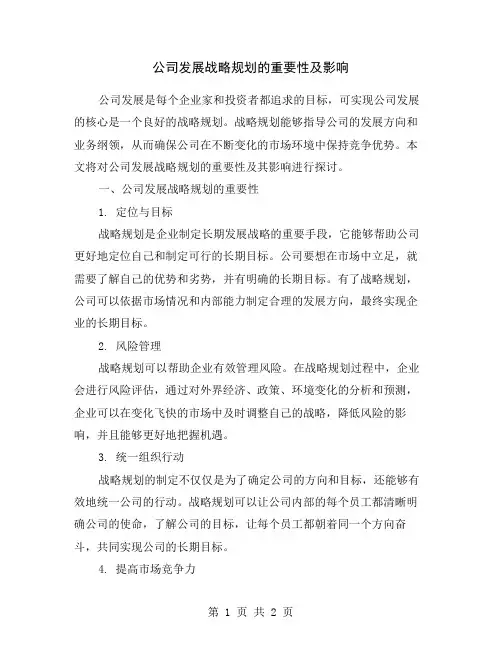 公司发展战略规划的重要性及影响

公司发展是每个企业家和投资者都追求的目标，可实现公司发展的核心是一个良好的战略规划。战略规划能够指导公司的发展方向和业务纲领，从而确保公司在不断变化的市场环境中保持竞争优势。本文将对公司发展战略规划的重要性及其影响进行探讨。

一、公司发展战略规划的重要性

1. 定位与目标

战略规划是企业制定长期发展战略的重要手段，它能够帮助公司更好地定位自己和制定可行的长期目标。公司要想在市场中立足，就需要了解自己的优势和劣势，并有明确的长期目标。有了战略规划，公司可以依据市场情况和内部能力制定合理的发展方向，最终实现企业的长期目标。

2. 风险管理

战略规划可以帮助企业有效管理风险。在战略规划过程中，企业会进行风险评估，通过对外界经济、政策、环境变化的分析和预测，企业可以在变化飞快的市场中及时调整自己的战略，降低风险的影响，并且能够更好地把握机遇。

3. 统一组织行动

战略规划的制定不仅仅是为了确定公司的方向和目标，还能够有效地统一公司的行动。战略规划可以让公司内部的每个员工都清晰明确公司的使命，了解公司的目标，让每个员工都朝着同一个方向奋斗，共同实现公司的长期目标。

4. 提高市场竞争力

第 1 页 共 2 页